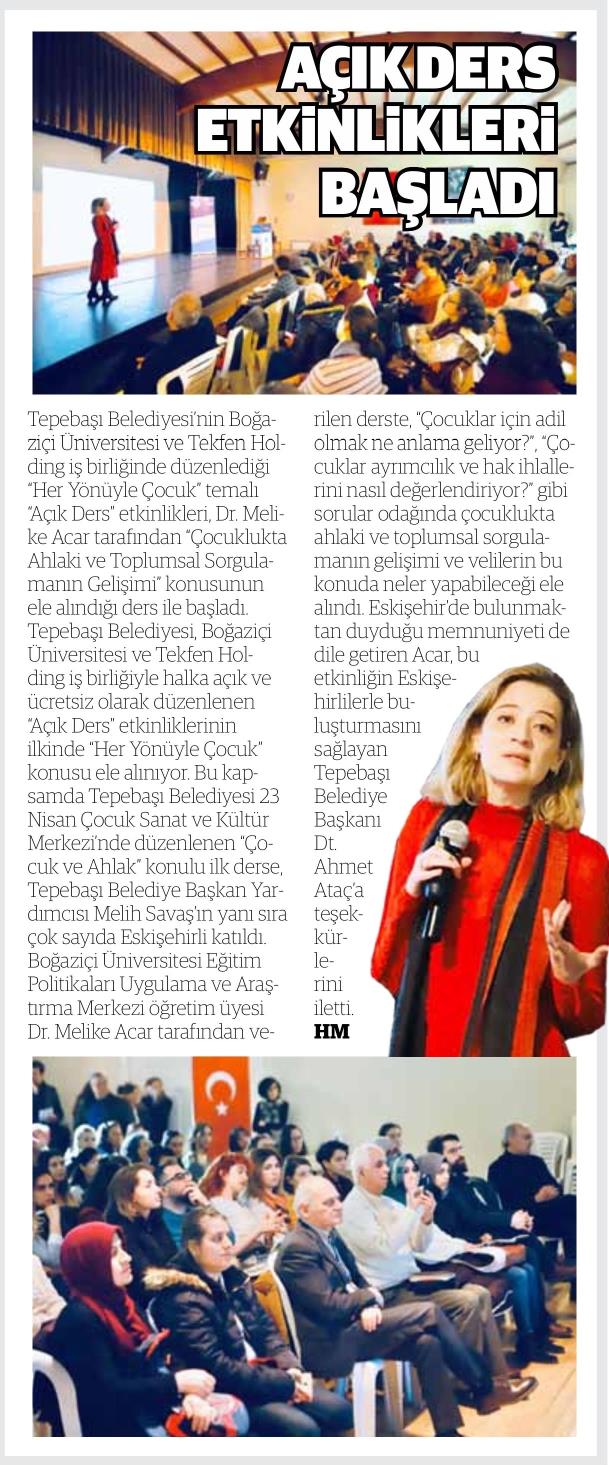 AÇIK DERS ETKİNLİKLERİ BAŞLADI

Tepebaşı Belediyesi'nin Boğaziçi Üniversitesi ve Tekfen Holding iş birliğinde düzenlediği "Her Yönüyle Çocuk" temalı "Açık Ders" etkinlikleri, Dr. Melike Acar tarafından "Çocuklukta Ahlaki ve Toplumsal Sorgulamanın Gelişimi" konusunun ele alındığı ders ile başladı. Tepebaşı Belediyesi, Boğaziçi Üniversitesi ve Tekfen Holding iş birliğiyle halka açık ve ücretsiz olarak düzenlenen "Açık Ders" etkinliklerinin ilkinde "Her Yönüyle Çocuk" konusu ele alınıyor. Bu kapsamda Tepebaşı Belediyesi 23 Nisan Çocuk Sanat ve Kültür Merkezi'nde düzenlenen "Çocuk ve Ahlak" konulu ilk derse, Tepebaşı Belediye Başkan Yardımcısı Melih Savaş'ın yanı sıra çok sayıda Eskişehirli katıldı. Boğaziçi Üniversitesi Eğitim Politikaları Uygulama ve Araştırma Merkezi öğretim üyesi Dr. Melike Acar tarafından verilen derste, "Çocuklar için adil olmak ne anlama geliyor?", "Çocuklar ayrımcılık ve hak ihlallerini nasıl değerlendiriyor?" gibi sorular odağında çocuklukta ahlaki ve toplumsal sorgulamanın gelişimi ve velilerin bu konuda neler yapabileceği ele alındı. Eskişehir'de bulunmaktan duyduğu memnuniyeti de dile getiren Acar, bu etkinliğin Eskişehirlilerle buluşturmasını sağlayan Tepebaşı Belediye Başkanı Dt. Ahmet Ataç'a teşekkürlerini iletti.
HM